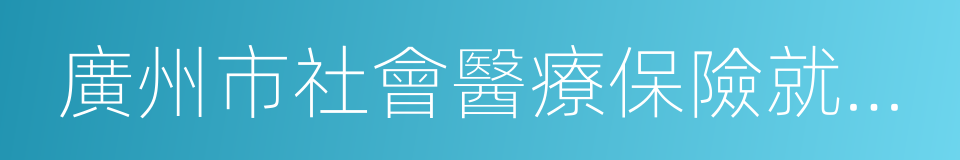 廣州市社會醫療保險就...